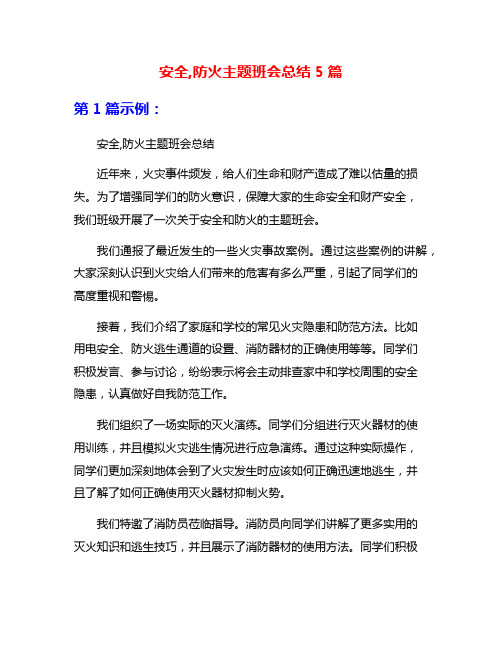 安全,防火主题班会总结 5 篇

第 1 篇示例：

安全,防火主题班会总结

近年来，火灾事件频发，给人们生命和财产造成了难以估量的损失。为了增强同学们的防火意识，保障大家的生命安全和财产安全，我们班级开展了一次关于安全和防火的主题班会。

我们通报了最近发生的一些火灾事故案例。通过这些案例的讲解，大家深刻认识到火灾给人们带来的危害有多么严重，引起了同学们的高度重视和警惕。

接着，我们介绍了家庭和学校的常见火灾隐患和防范方法。比如用电安全、防火逃生通道的设置、消防器材的正确使用等等。同学们积极发言、参与讨论，纷纷表示将会主动排查家中和学校周围的安全隐患，认真做好自我防范工作。

我们组织了一场实际的灭火演练。同学们分组进行灭火器材的使用训练，并且模拟火灾逃生情况进行应急演练。通过这种实际操作，同学们更加深刻地体会到了火灾发生时应该如何正确迅速地逃生，并且了解了如何正确使用灭火器材抑制火势。

我们特邀了消防员莅临指导。消防员向同学们讲解了更多实用的灭火知识和逃生技巧，并且展示了消防器材的使用方法。同学们积极